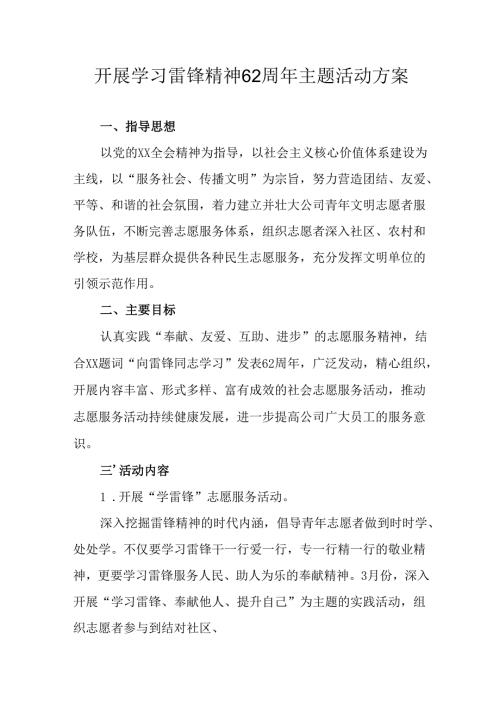 开展学习雷锋精神62周年主题活动方案

一、指导思想

以党的XX全会精神为指导，以社会主义核心价值体系建设为主线，以“服务社会、传播文明”为宗旨，努力营造团结、友爱、平等、和谐的社会氛围，着力建立并壮大公司青年文明志愿者服务队伍，不断完善志愿服务体系，组织志愿者深入社区、农村和学校，为基层群众提供各种民生志愿服务，充分发挥文明单位的引领示范作用。

二、主要目标

认真实践“奉献、友爱、互助、进步”的志愿服务精神，结合XX题词“向雷锋同志学习”发表62周年，广泛发动，精心组织，开展内容丰富、形式多样、富有成效的社会志愿服务活动，推动志愿服务活动持续健康发展，进一步提高公司广大员工的服务意识。

三’活动内容

1．开展“学雷锋”志愿服务活动。

深入挖掘雷锋精神的时代内涵，倡导青年志愿者做到时时学、处处学。不仅要学习雷锋干一行爱一行，专一行精一行的敬业精神，更要学习雷锋服务人民、助人为乐的奉献精神。3月份，深入开展“学习雷锋、奉献他人、提升自己”为主题的实践活动，组织志愿者参与到结对社区、